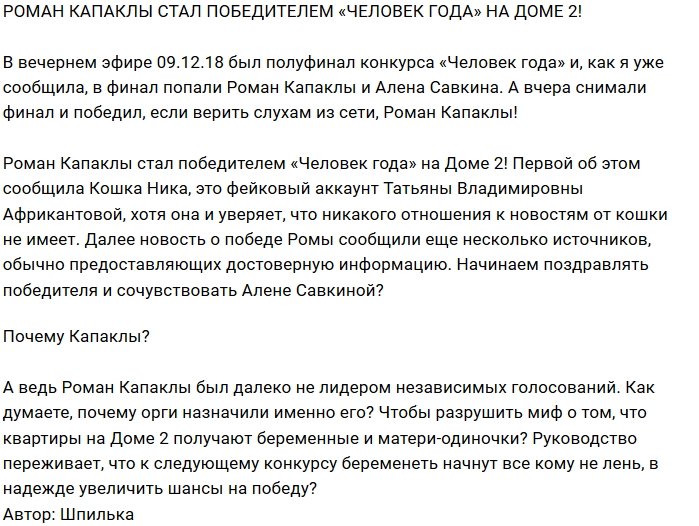 РОМАН КАПАКЛЫ СТАЛ ПОБЕДИТЕЛЕМ «ЧЕЛОВЕК ГОДА» НА ДОМЕ 2!

В вечернем эфире 09.12.18 был полуфинал конкурса «Человек года» и, как я уже сообщила, в финал попали Роман Капаклы и Алена Савкина. А вчера снимали финал и победил, если верить слухам из сети, Роман Капаклы!

Роман Капаклы стал победителем «Человек года» на Доме 2! Первой об этом сообщила Кошка Ника, это фейковый аккаунт Татьяны Владимировны Африкантовой, хотя она и уверяет, что никакого отношения к новостям от кошки не имеет. Далее новость о победе Ромы сообщили еще несколько источников, обычно предоставляющих достоверную информацию. Начинаем поздравлять победителя и сочувствовать Алене Савкиной?

Почему Капаклы?

А ведь Роман Капаклы был далеко не лидером независимых голосований. Как думаете, почему орги назначили именно его? Чтобы разрушить миф о том, что квартиры на Доме 2 получают беременные и матери-одиночки? Руководство переживает, что к следующему конкурсу беременеть начнут все кому не лень, в надежде увеличить шансы на победу?
Автор: Шпилька